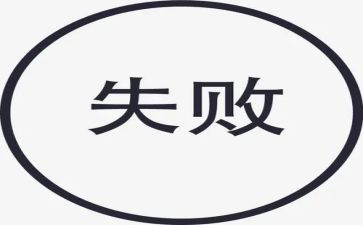 失败